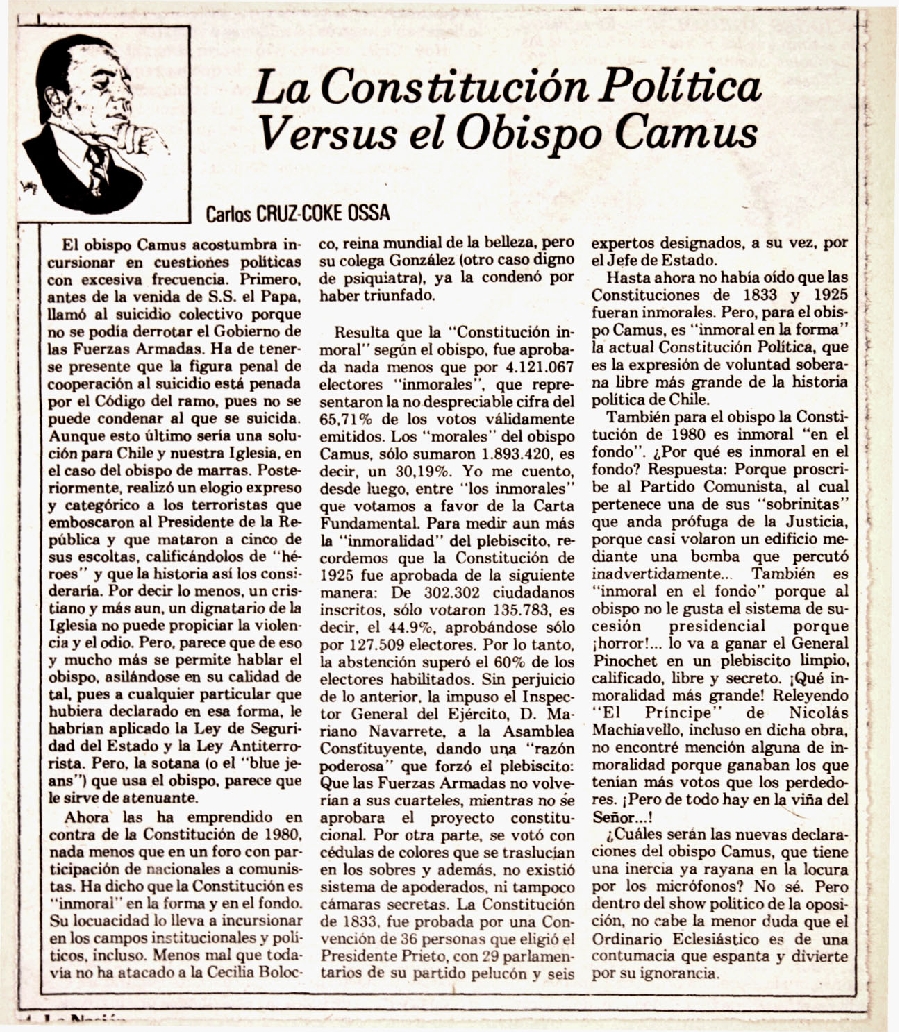 La Constitución Política Versus el Obispo Camus

Carlos CRUZ-COKE OSSA

El obispo Camus acostumbra incursionar en cuestiones políticas con excesiva frecuencia. Primero, antes de la venida de S.S. el Papa, llamó al suicidio colectivo porque no se podía derrotar el Gobierno de las Fuerzas Armadas. Ha de tenerse presente que la figura penal de cooperación al suicidio está penada por el Código del ramo, pues no se puede condenar al que se suicida. Aunque esto último sería una solución para Chile y nuestra Iglesia, en el caso del obispo de marras. Posteriormente, realizó un elogio expreso y categórico a los terroristas que emboscaron al Presidente de la República y que mataron a cinco de sus escoltas, calificándolos de "héroes" y que la historia así los consideraría. Por decir lo menos, un cristiano y más aun, un dignatario de la Iglesia no puede propiciar la violencia y el odio. Pero, parece que de eso y mucho más se permite hablar el obispo, asilándose en su calidad de tal, pues a cualquier particular que hubiera declarado en esa forma, le habrían aplicado la Ley de Seguridad del Estado y la Ley Antiterrorista. Pero, la sotana (o el "blue jeans") que usa el obispo, parece que le sirve de atenuante.

Ahora las ha emprendido en contra de la Constitución de 1980, nada menos que en un foro con participación de nacionales a comunistas. Ha dicho que la Constitución es "inmoral" en la forma y en el fondo. Su locuacidad lo lleva a incursionar en los campos institucionales y políticos, incluso. Menos mal que todavía no ha atacado a la Cecilia Bolocco, reina mundial de la belleza, pero su colega González (otro caso digno de psiquiatra), ya la condenó por haber triunfado.

Resulta que la "Constitución inmoral" según el obispo, fue aprobada nada menos que por 4.121.067 electores "inmorales", que representaron la no despreciable cifra del 65,71% de los votos válidamente emitidos. Los "morales" del obispo Camus, sólo sumaron 1.893.420, es decir, un 30,19%. Yo me cuento, desde luego, entre "los inmorales" que votamos a favor de la Carta Fundamental. Para medir aun más la "inmoralidad" del plebiscito, recordemos que la Constitución de 1925 fue aprobada de la siguiente manera: De 302.302 ciudadanos inscritos, sólo votaron 135.783, es decir, el 44.9%, aprobándose sólo por 127.509 electores. Por lo tanto, la abstención superó el 60% de los electores habilitados. Sin perjuicio de lo anterior, la impuso el Inspector General del Ejército, D. Mariano Navarrete, a la Asamblea Constituyente, dando una "razón poderosa" que forzó el plebiscito: Que las Fuerzas Armadas no volverían a sus cuarteles, mientras no se aprobara el proyecto constitucional. Por otra parte, se votó con cédulas de colores que se traslucían en los sobres y además, no existió sistema de apoderados, ni tampoco cámaras secretas. La Constitución de 1833, fue probada por una Convención de 36 personas que eligió el Presidente Prieto, con 29 parlamentarios de su partido pelucón y seis expertos designados, a su vez, por el Jefe de Estado.

Hasta ahora no había oído que las Constituciones de 1833 y 1925 fueran inmorales. Pero, para el obispo Camus, es "inmoral en la forma" la actual Constitución Política, que es la expresión de voluntad soberana libre más grande de la historia política de Chile.

También para el obispo la Constitución de 1980 es inmoral "en el fondo". ¿Por qué es inmoral en el fondo? Respuesta: Porque proscribe al Partido Comunista, al cual pertenece una de sus "sobrinitas" que anda prófuga de la Justicia, porque casi volaron un edificio mediante una bomba que percutó inadvertidamente... También es "inmoral en el fondo" porque al obispo no le gusta el sistema de sucesión presidencial porque ¡horror!... lo va a ganar el General Pinochet en un plebiscito limpio, calificado, libre y secreto. ¡Qué inmoralidad más grande! Releyendo "El Príncipe" de Nicolás Machiavello, incluso en dicha obra, no encontré mención alguna de inmoralidad porque ganaban los que tenían más votos que los perdedores. ¡Pero de todo hay en la viña del Señor...!

¿Cuáles serán las nuevas declaraciones del obispo Camus, que tiene una inercia ya rayana en la locura por los micrófonos? No sé. Pero dentro del show político de la oposición, no cabe la menor duda que el Ordinario Eclesiástico es de una contumacia que espanta y divierte por su ignorancia.

La Nación